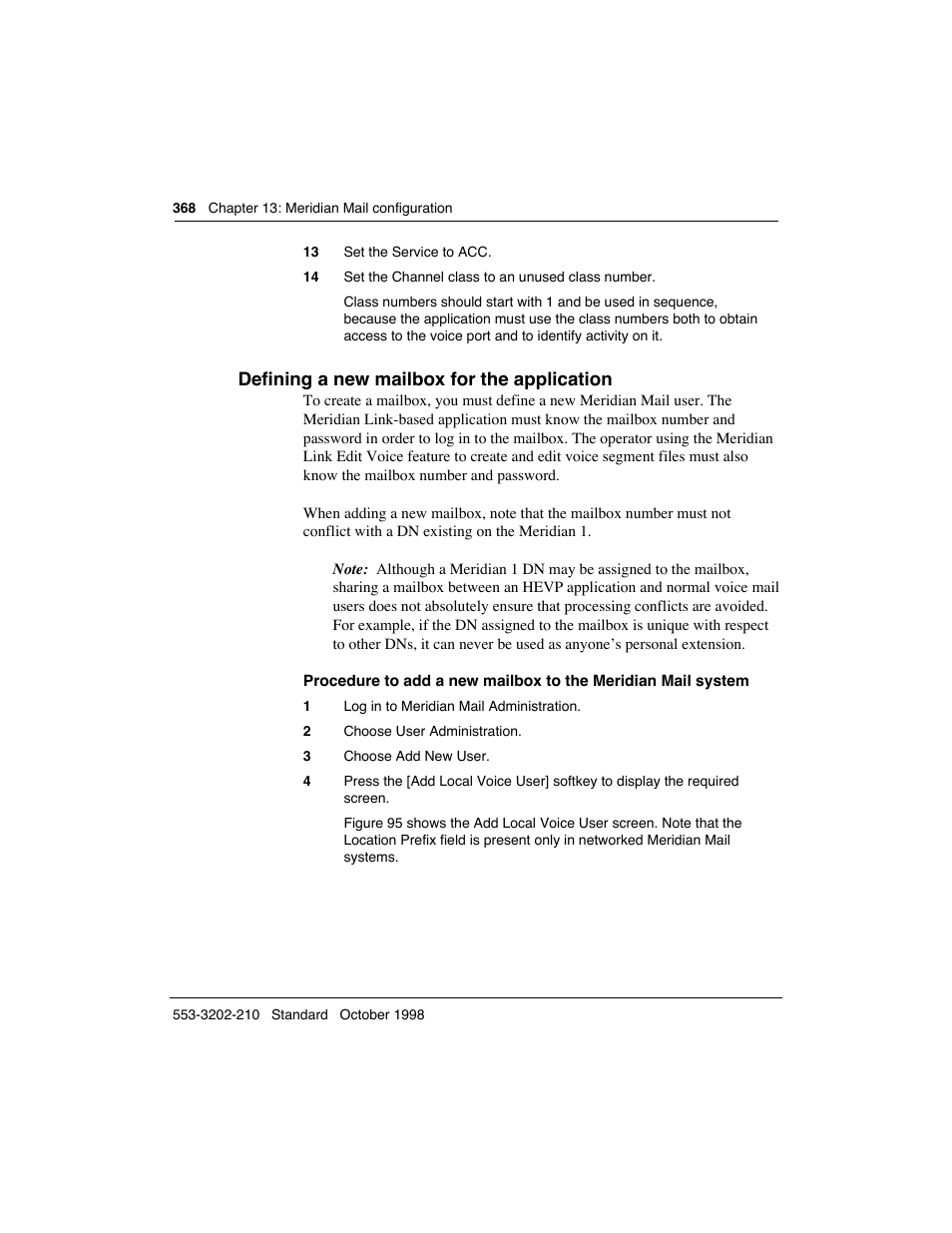 368 Chapter 13: Meridian Mail configuration

13 Set the Service to ACC.

14 Set the Channel class to an unused class number.

Class numbers should start with 1 and be used in sequence, because the application must use the class numbers both to obtain access to the voice port and to identify activity on it.

Defining a new mailbox for the application

To create a mailbox, you must define a new Meridian Mail user. The Meridian Link-based application must know the mailbox number and password in order to log in to the mailbox. The operator using the Meridian Link Edit Voice feature to create and edit voice segment files must also know the mailbox number and password.

When adding a new mailbox, note that the mailbox number must not conflict with a DN existing on the Meridian 1.

Note: Although a Meridian 1 DN may be assigned to the mailbox, sharing a mailbox between an HEVP application and normal voice mail users does not absolutely ensure that processing conflicts are avoided. For example, if the DN assigned to the mailbox is unique with respect to other DNs, it can never be used as anyone's personal extension.

Procedure to add a new mailbox to the Meridian Mail system

1 Log in to Meridian Mail Administration.

2 Choose User Administration.

3 Choose Add New User.

4 Press the [Add Local Voice User] softkey to display the required screen.

Figure 95 shows the Add Local Voice User screen. Note that the Location Prefix field is present only in networked Meridian Mail systems.

553-3202-210 Standard October 1998